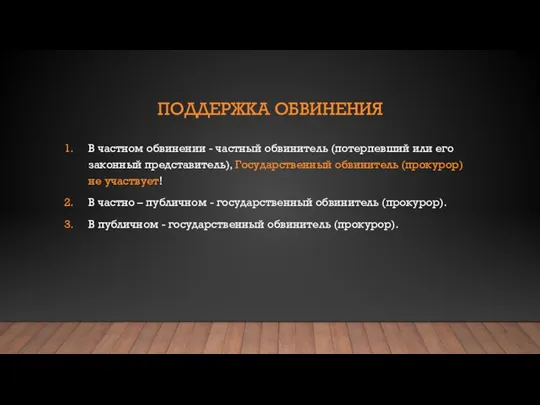 ПОДДЕРЖКА ОБВИНЕНИЯ

1. В частном обвинении - частный обвинитель (потерпевший или его законный представитель), Государственный обвинитель (прокурор) не участвует!

2. В частно – публичном - государственный обвинитель (прокурор).

3. В публичном - государственный обвинитель (прокурор).